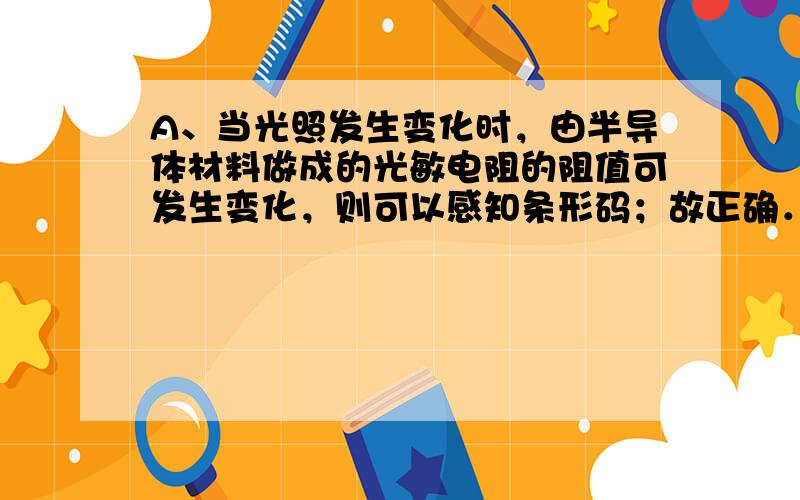 A、当光照发生变化时，由半导体材料做成的光敏电阻的阻值可发生变化，则可以感知条形码；故正确．